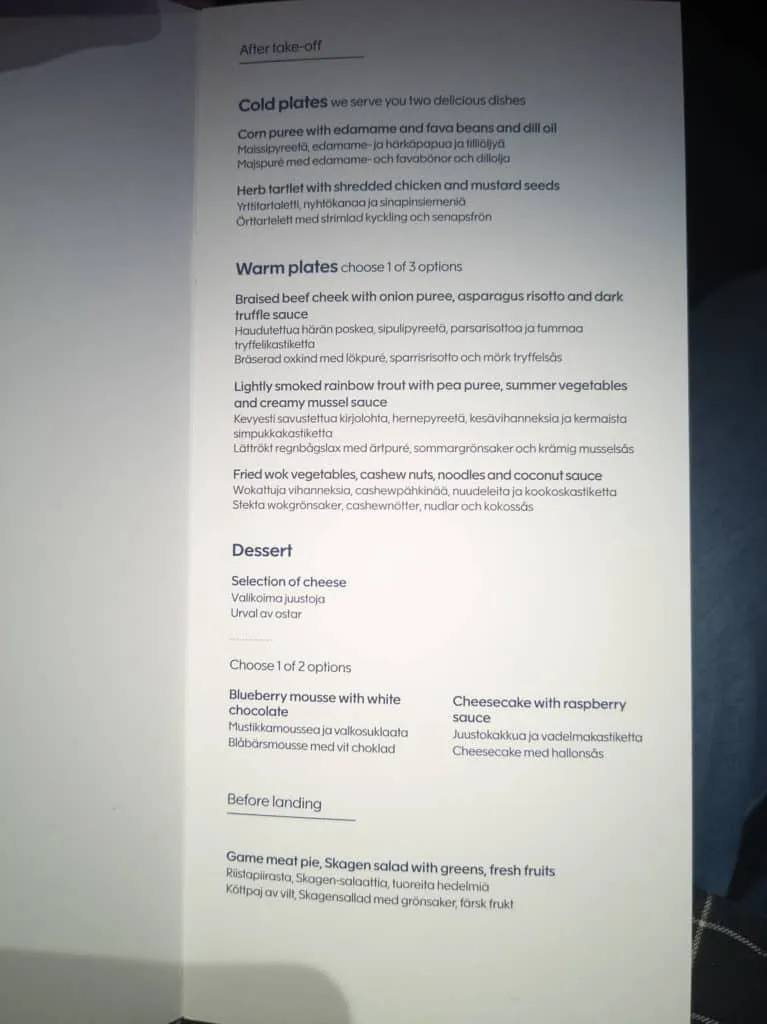 After take-off

Cold plates we serve you two delicious dishes

Corn puree with edamame and fava beans and dill oil
Maissipyreetä, edamame- ja härkäpapua ja tilliöljyä
Majspuré med edamame- och favabönor och dillolja

Herb tartlet with shredded chicken and mustard seeds
Yrttitartaletti, nyhtökanaa ja sinapinsiemeniä
Örttartelett med strimlad kyckling och senapsfrön

Warm plates choose 1 of 3 options

Braised beef cheek with onion puree, asparagus risotto and dark truffle sauce
Haudutettua härän poskea, sipulipyreetä, parsarisottoa ja tummaa tryffelikastiketta
Bräserad oxkind med lökpuré, sparrisrisotto och mörk tryffelsås

Lightly smoked rainbow trout with pea puree, summer vegetables and creamy mussel sauce
Kevyesti savustettua kirjolohta, hernepyreetä, kesävihanneksia ja kermaista simpukkakastiketta
Lättrökt regnbågslax med ärtpuré, sommargrönsaker och krämig musselsås

Fried wok vegetables, cashew nuts, noodles and coconut sauce
Wokattuja vihanneksia, cashewpähkinää, nuudeleita ja kookoskastiketta
Stekta wokgrönsaker, cashewnötter, nudlar och kokossås

Dessert

Selection of cheese
Valikoima juustoja
Urval av ostar

Choose 1 of 2 options

Blueberry mousse with white chocolate
Mustikkamoussea ja valkosuklaata
Blåbärsmousse med vit choklad

Cheesecake with raspberry sauce
Juustokakkua ja vadelmakastiketta
Cheesecake med hallonsås

Before landing

Game meat pie, Skagen salad with greens, fresh fruits
Riistapiirasta, Skagen-salaattia, tuoreita hedelmiä
Köttpaj av vilt, Skagensallad med grönsaker, färsk frukt